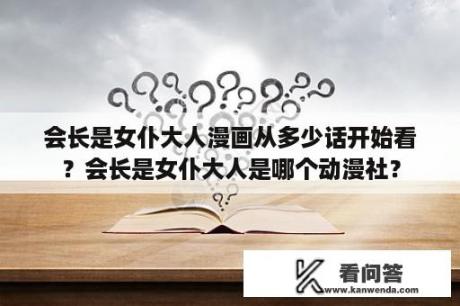 会长是女仆大人漫画从多少话开始看？会长是女仆大人是哪个动漫社？

看问答
www.kanwenda.com